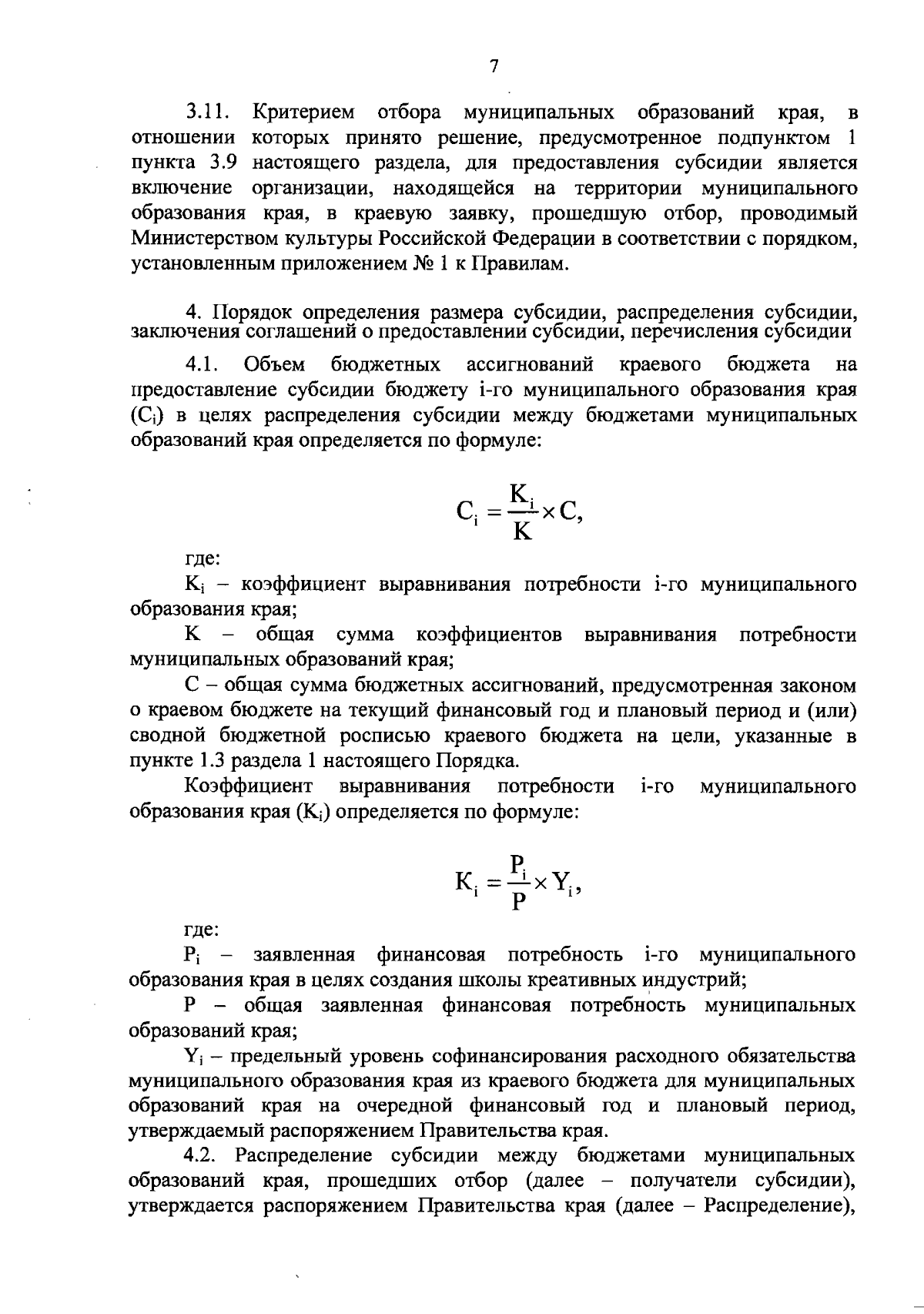 7

3.11. Критерием отбора муниципальных образований края, в отношении которых принято решение, предусмотренное подпунктом 1 пункта 3.9 настоящего раздела, для предоставления субсидии является включение организации, находящейся на территории муниципального образования края, в краевую заявку, прошедшую отбор, проводимый Министерством культуры Российской Федерации в соответствии с порядком, установленным приложением № 1 к Правилам.

4. Порядок определения размера субсидии, распределения субсидии, заключения соглашений о предоставлении субсидии, перечисления субсидии

4.1. Объем бюджетных ассигнований краевого бюджета на предоставление субсидии бюджету i-го муниципального образования края ($C_i$) в целях распределения субсидии между бюджетами муниципальных образований края определяется по формуле:

$C_i = \frac{K_i}{K} \times C,$

где:
$K_i$ – коэффициент выравнивания потребности i-го муниципального образования края;
K – общая сумма коэффициентов выравнивания потребности муниципальных образований края;
C – общая сумма бюджетных ассигнований, предусмотренная законом о краевом бюджете на текущий финансовый год и плановый период и (или) сводной бюджетной росписью краевого бюджета на цели, указанные в пункте 1.3 раздела 1 настоящего Порядка.
Коэффициент выравнивания потребности i-го муниципального образования края ($K_i$) определяется по формуле:

$K_i = \frac{P_i}{P} \times Y_i,$

где:
$P_i$ – заявленная финансовая потребность i-го муниципального образования края в целях создания школы креативных индустрий;
P – общая заявленная финансовая потребность муниципальных образований края;
$Y_i$ – предельный уровень софинансирования расходного обязательства муниципального образования края из краевого бюджета для муниципальных образований края на очередной финансовый год и плановый период, утверждаемый распоряжением Правительства края.
4.2. Распределение субсидии между бюджетами муниципальных образований края, прошедших отбор (далее – получатели субсидии), утверждается распоряжением Правительства края (далее – Распределение),